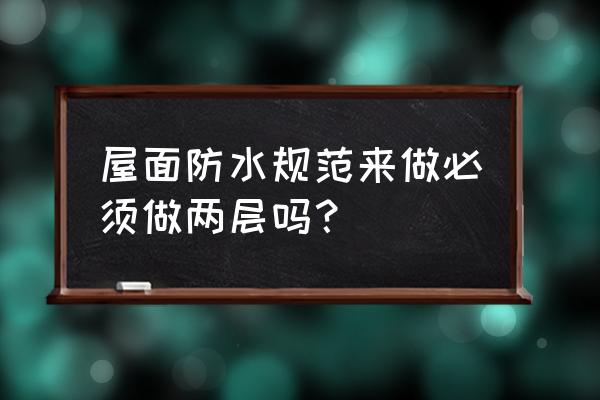 屋面防水规范来做必须做两层吗？